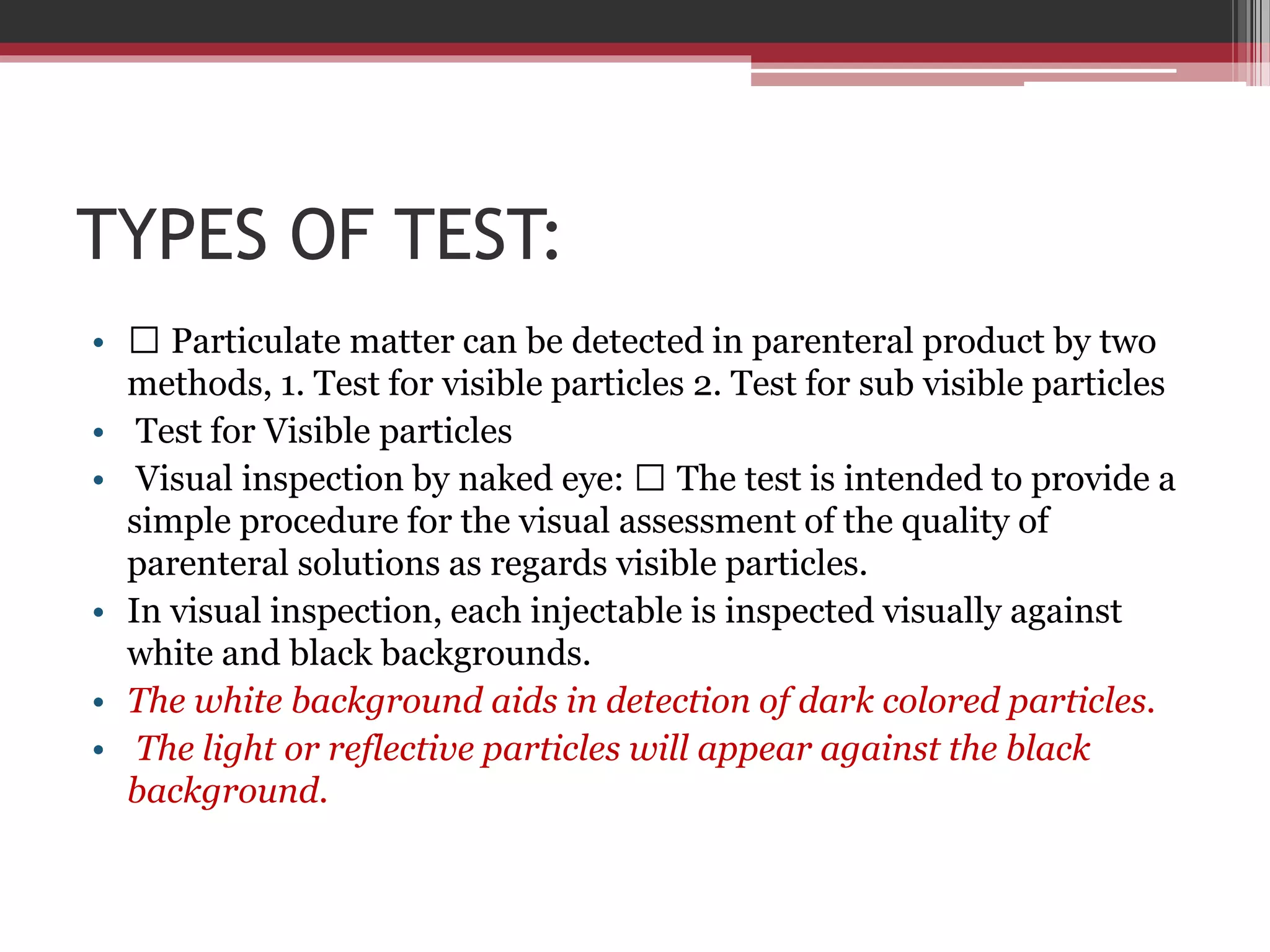 TYPES OF TEST:

• ☐ Particulate matter can be detected in parenteral product by two methods, 1. Test for visible particles 2. Test for sub visible particles
• Test for Visible particles
• Visual inspection by naked eye: ☐ The test is intended to provide a simple procedure for the visual assessment of the quality of parenteral solutions as regards visible particles.
• In visual inspection, each injectable is inspected visually against white and black backgrounds.
• The white background aids in detection of dark colored particles.
• The light or reflective particles will appear against the black background.